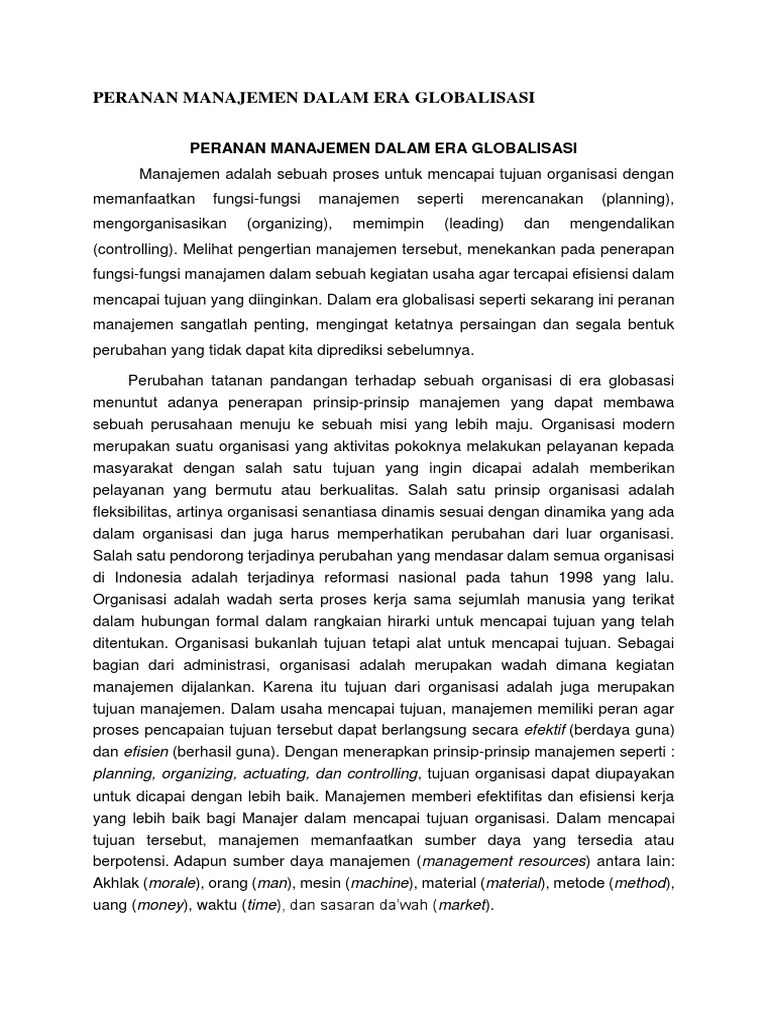 PERANAN MANAJEMEN DALAM ERA GLOBALISASI

PERANAN MANAJEMEN DALAM ERA GLOBALISASI

Manajemen adalah sebuah proses untuk mencapai tujuan organisasi dengan memanfaatkan fungsi-fungsi manajemen seperti merencanakan (planning), mengorganisasikan (organizing), memimpin (leading) dan mengendalikan (controlling). Melihat pengertian manajemen tersebut, menekankan pada penerapan fungsi-fungsi manajamen dalam sebuah kegiatan usaha agar tercapai efisiensi dalam mencapai tujuan yang diinginkan. Dalam era globalisasi seperti sekarang ini peranan manajemen sangatlah penting, mengingat ketatnya persaingan dan segala bentuk perubahan yang tidak dapat kita diprediksi sebelumnya.

Perubahan tatanan pandangan terhadap sebuah organisasi di era globasasi menuntut adanya penerapan prinsip-prinsip manajemen yang dapat membawa sebuah perusahaan menuju ke sebuah misi yang lebih maju. Organisasi modern merupakan suatu organisasi yang aktivitas pokoknya melakukan pelayanan kepada masyarakat dengan salah satu tujuan yang ingin dicapai adalah memberikan pelayanan yang bermutu atau berkualitas. Salah satu prinsip organisasi adalah fleksibilitas, artinya organisasi senantiasa dinamis sesuai dengan dinamika yang ada dalam organisasi dan juga harus memperhatikan perubahan dari luar organisasi. Salah satu pendorong terjadinya perubahan yang mendasar dalam semua organisasi di Indonesia adalah terjadinya reformasi nasional pada tahun 1998 yang lalu. Organisasi adalah wadah serta proses kerja sama sejumlah manusia yang terikat dalam hubungan formal dalam rangkaian hirarki untuk mencapai tujuan yang telah ditentukan. Organisasi bukanlah tujuan tetapi alat untuk mencapai tujuan. Sebagai bagian dari administrasi, organisasi adalah merupakan wadah dimana kegiatan manajemen dijalankan. Karena itu tujuan dari organisasi adalah juga merupakan tujuan manajemen. Dalam usaha mencapai tujuan, manajemen memiliki peran agar proses pencapaian tujuan tersebut dapat berlangsung secara efektif (berdaya guna) dan efisien (berhasil guna). Dengan menerapkan prinsip-prinsip manajemen seperti : planning, organizing, actuating, dan controlling, tujuan organisasi dapat diupayakan untuk dicapai dengan lebih baik. Manajemen memberi efektifitas dan efisiensi kerja yang lebih baik bagi Manajer dalam mencapai tujuan organisasi. Dalam mencapai tujuan tersebut, manajemen memanfaatkan sumber daya yang tersedia atau berpotensi. Adapun sumber daya manajemen (management resources) antara lain: Akhlak (morale), orang (man), mesin (machine), material (material), metode (method), uang (money), waktu (time), dan sasaran da'wah (market).